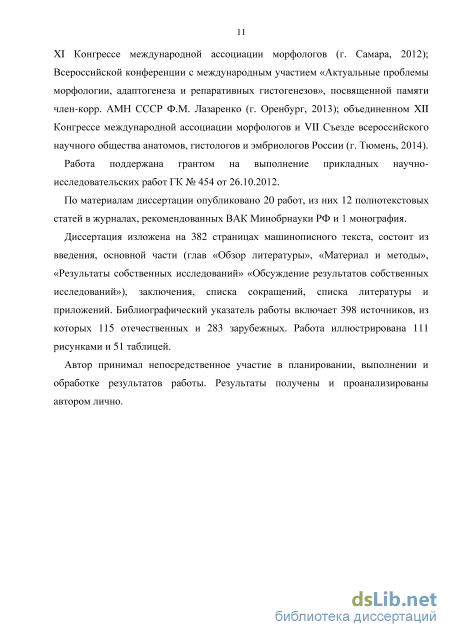 11

XI Конгрессе международной ассоциации морфологов (г. Самара, 2012); Всероссийской конференции с международным участием «Актуальные проблемы морфологии, адаптогенеза и репаративных гистогенезов», посвященной памяти член-корр. АМН СССР Ф.М. Лазаренко (г. Оренбург, 2013); объединенном XII Конгрессе международной ассоциации морфологов и VII Съезде всероссийского научного общества анатомов, гистологов и эмбриологов России (г. Тюмень, 2014).

Работа поддержана грантом на выполнение прикладных научно-исследовательских работ ГК № 454 от 26.10.2012.

По материалам диссертации опубликовано 20 работ, из них 12 полнотекстовых статей в журналах, рекомендованных ВАК Минобрнауки РФ и 1 монография.

Диссертация изложена на 382 страницах машинописного текста, состоит из введения, основной части (глав «Обзор литературы», «Материал и методы», «Результаты собственных исследований» «Обсуждение результатов собственных исследований»), заключения, списка сокращений, списка литературы и приложений. Библиографический указатель работы включает 398 источников, из которых 115 отечественных и 283 зарубежных. Работа иллюстрирована 111 рисунками и 51 таблицей.

Автор принимал непосредственное участие в планировании, выполнении и обработке результатов работы. Результаты получены и проанализированы автором лично.

dsLib.net
библиотека диссертаций